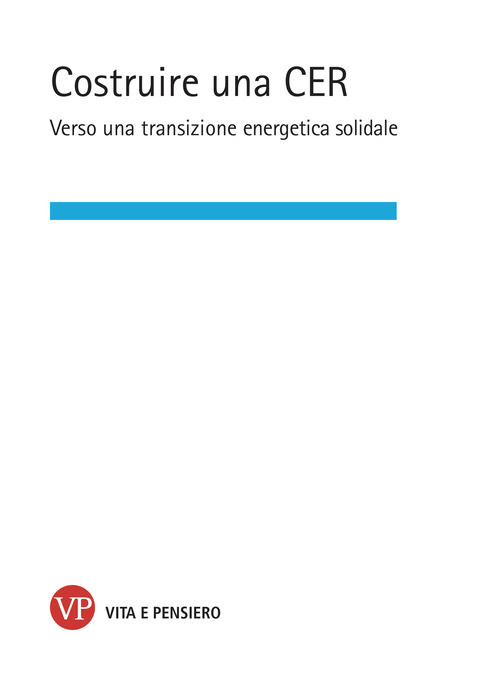 Costruire una CER

Verso una transizione energetica solidale

VP VITA E PENSIERO